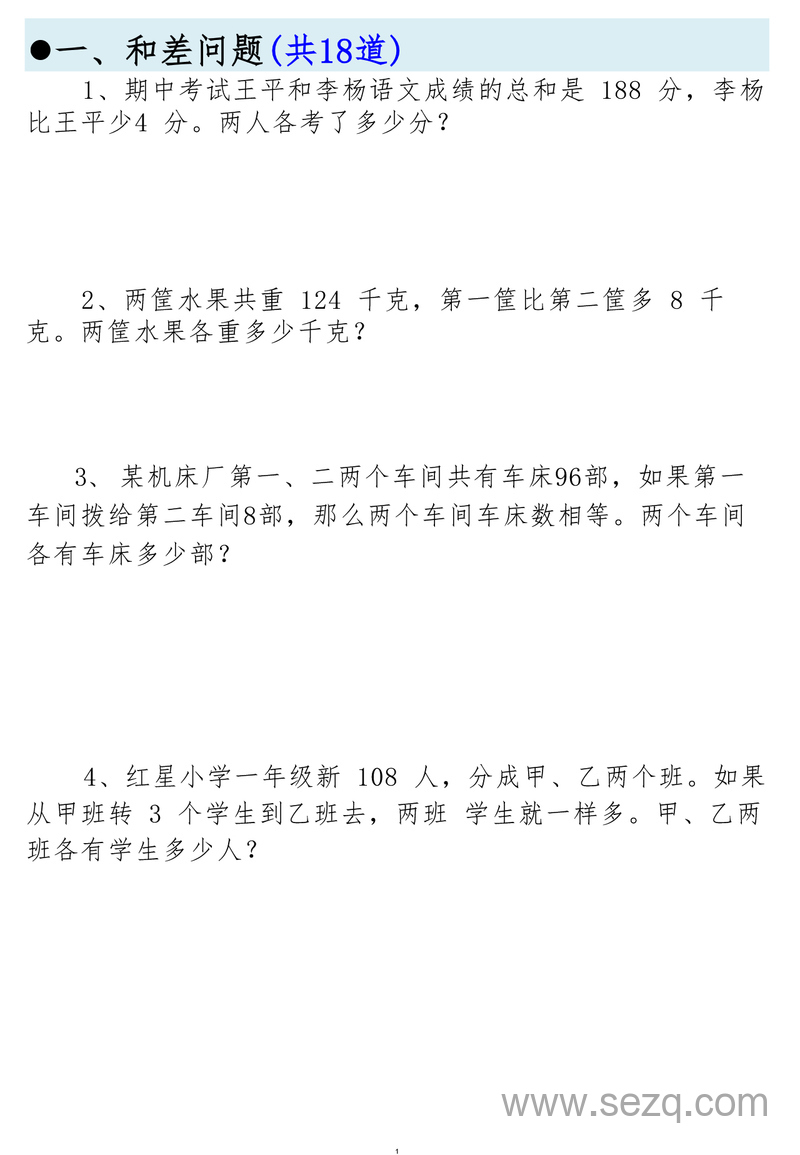 ●一、和差问题(共18道)

1、期中考试王平和李杨语文成绩的总和是 188 分，李杨比王平少4 分。两人各考了多少分？

2、两筐水果共重 124 千克，第一筐比第二筐多 8 千克。两筐水果各重多少千克？

3、某机床厂第一、二两个车间共有车床96部，如果第一车间拨给第二车间8部，那么两个车间车床数相等。两个车间各有车床多少部？

4、红星小学一年级新 108 人，分成甲、乙两个班。如果从甲班转 3 个学生到乙班去，两班 学生就一样多。甲、乙两班各有学生多少人？

www.sezq.com

1